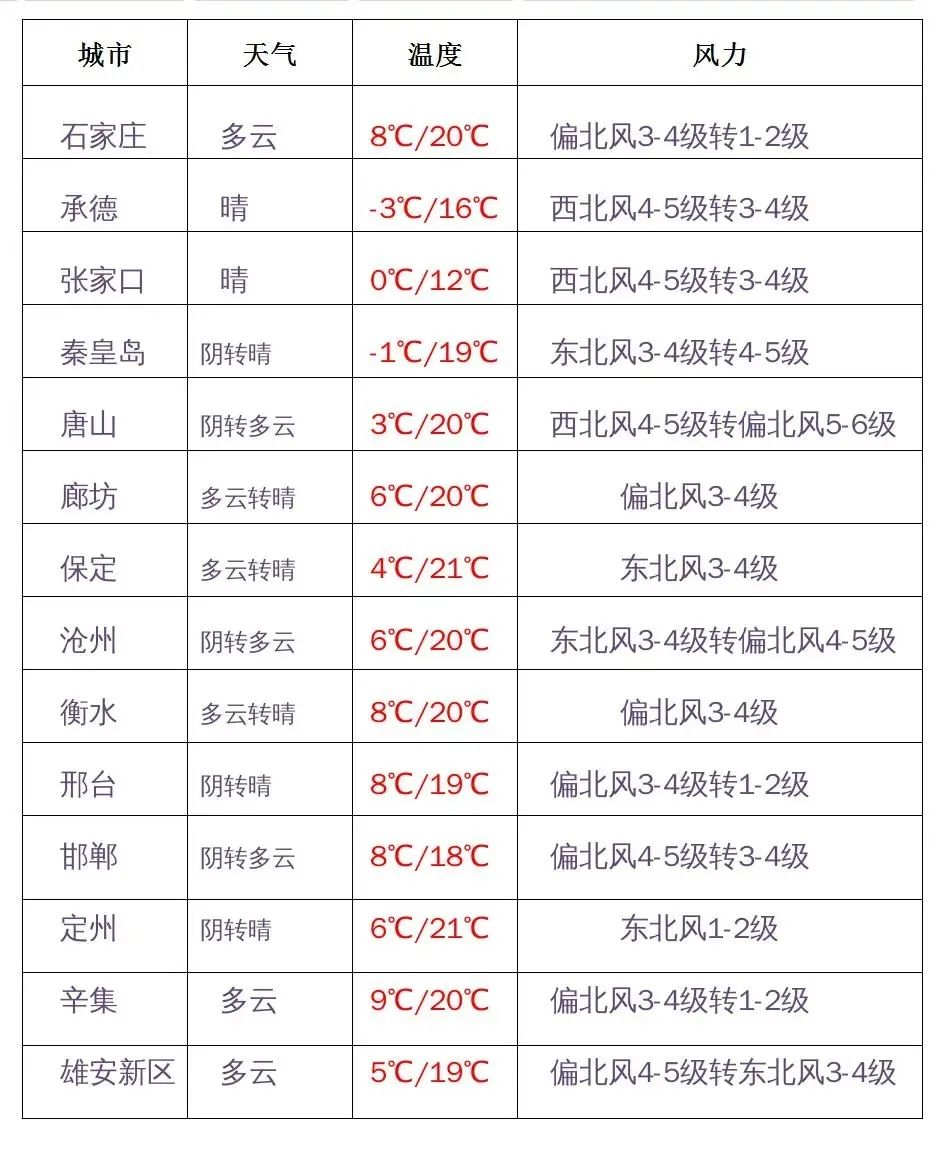 | 城市 | 天气 | 温度 | 风力 |
|---|---|---|---|
| 石家庄 | 多云 | 8℃/20℃ | 偏北风3-4级转1-2级 |
| 承德 | 晴 | -3℃/16℃ | 西北风4-5级转3-4级 |
| 张家口 | 晴 | 0℃/12℃ | 西北风4-5级转3-4级 |
| 秦皇岛 | 阴转晴 | -1℃/19℃ | 东北风3-4级转4-5级 |
| 唐山 | 阴转多云 | 3℃/20℃ | 西北风4-5级转偏北风5-6级 |
| 廊坊 | 多云转晴 | 6℃/20℃ | 偏北风3-4级 |
| 保定 | 多云转晴 | 4℃/21℃ | 东北风3-4级 |
| 沧州 | 阴转多云 | 6℃/20℃ | 东北风3-4级转偏北风4-5级 |
| 衡水 | 多云转晴 | 8℃/20℃ | 偏北风3-4级 |
| 邢台 | 阴转晴 | 8℃/19℃ | 偏北风3-4级转1-2级 |
| 邯郸 | 阴转多云 | 8℃/18℃ | 偏北风4-5级转3-4级 |
| 定州 | 阴转晴 | 6℃/21℃ | 东北风1-2级 |
| 辛集 | 多云 | 9℃/20℃ | 偏北风3-4级转1-2级 |
| 雄安新区 | 多云 | 5℃/19℃ | 偏北风4-5级转东北风3-4级 |